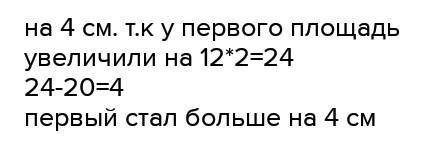 на 4 см. т.к у первого площадь увеличили на 12*2=24
24-20=4
первый стал больше на 4 см